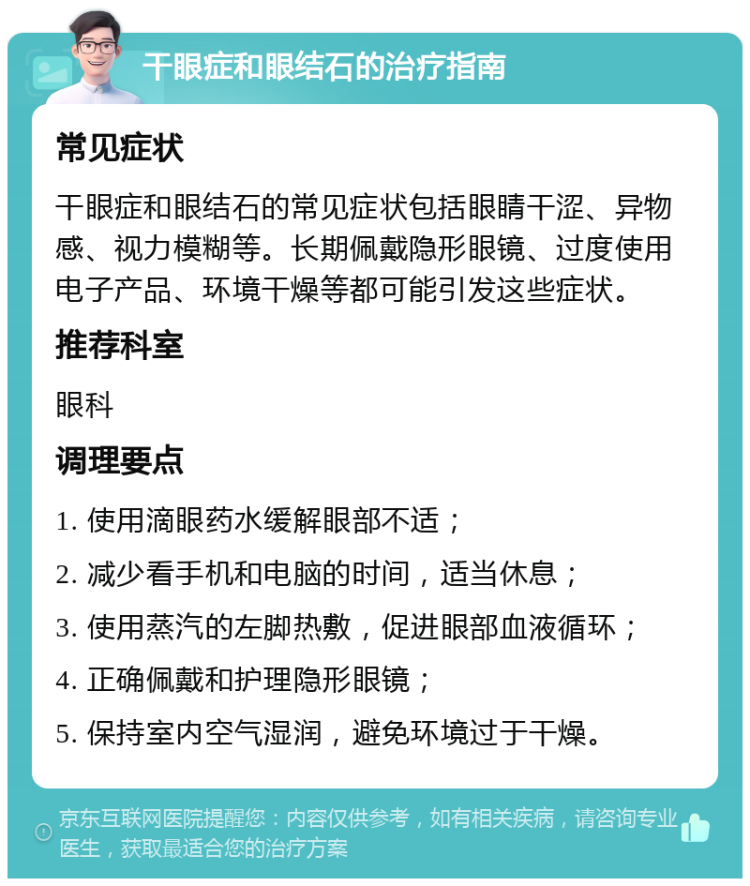 干眼症和眼结石的治疗指南

常见症状

干眼症和眼结石的常见症状包括眼睛干涩、异物感、视力模糊等。长期佩戴隐形眼镜、过度使用电子产品、环境干燥等都可能引发这些症状。

推荐科室

眼科

调理要点

1. 使用滴眼药水缓解眼部不适；

2. 减少看手机和电脑的时间，适当休息；

3. 使用蒸汽的左脚热敷，促进眼部血液循环；

4. 正确佩戴和护理隐形眼镜；

5. 保持室内空气湿润，避免环境过于干燥。

京东互联网医院提醒您：内容仅供参考，如有相关疾病，请咨询专业医生，获取最适合您的治疗方案